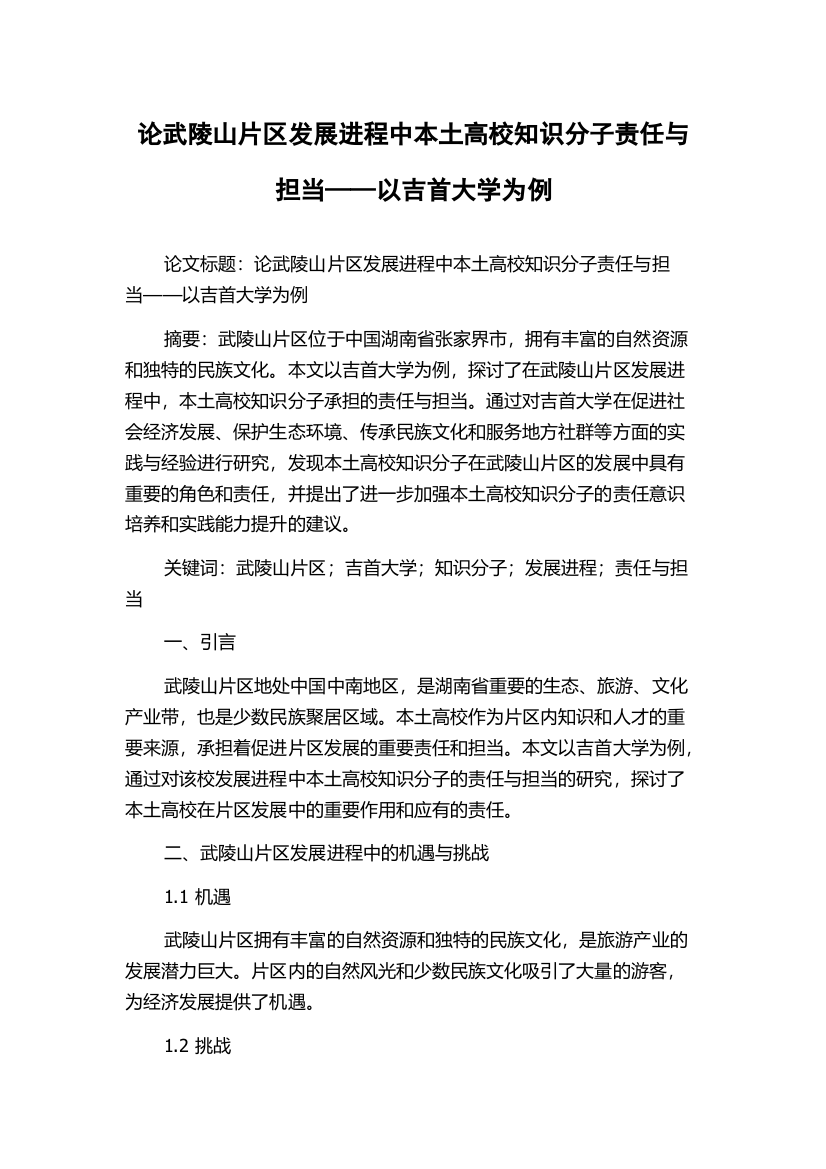 论武陵山片区发展进程中本土高校知识分子责任与担当——以吉首大学为例

论文标题：论武陵山片区发展进程中本土高校知识分子责任与担当——以吉首大学为例

摘要：武陵山片区位于中国湖南省张家界市，拥有丰富的自然资源和独特的民族文化。本文以吉首大学为例，探讨了在武陵山片区发展进程中，本土高校知识分子承担的责任与担当。通过对吉首大学在促进社会经济发展、保护生态环境、传承民族文化和服务地方社群等方面的实践与经验进行研究，发现本土高校知识分子在武陵山片区的发展中具有重要的角色和责任，并提出了进一步加强本土高校知识分子的责任意识培养和实践能力提升的建议。

关键词：武陵山片区；吉首大学；知识分子；发展进程；责任与担当

一、引言

武陵山片区地处中国中南地区，是湖南省重要的生态、旅游、文化产业带，也是少数民族聚居区域。本土高校作为片区内知识和人才的重要来源，承担着促进片区发展的重要责任和担当。本文以吉首大学为例，通过对该校发展进程中本土高校知识分子的责任与担当的研究，探讨了本土高校在片区发展中的重要作用和应有的责任。

二、武陵山片区发展进程中的机遇与挑战

1.1 机遇

武陵山片区拥有丰富的自然资源和独特的民族文化，是旅游产业的发展潜力巨大。片区内的自然风光和少数民族文化吸引了大量的游客，为经济发展提供了机遇。

1.2 挑战